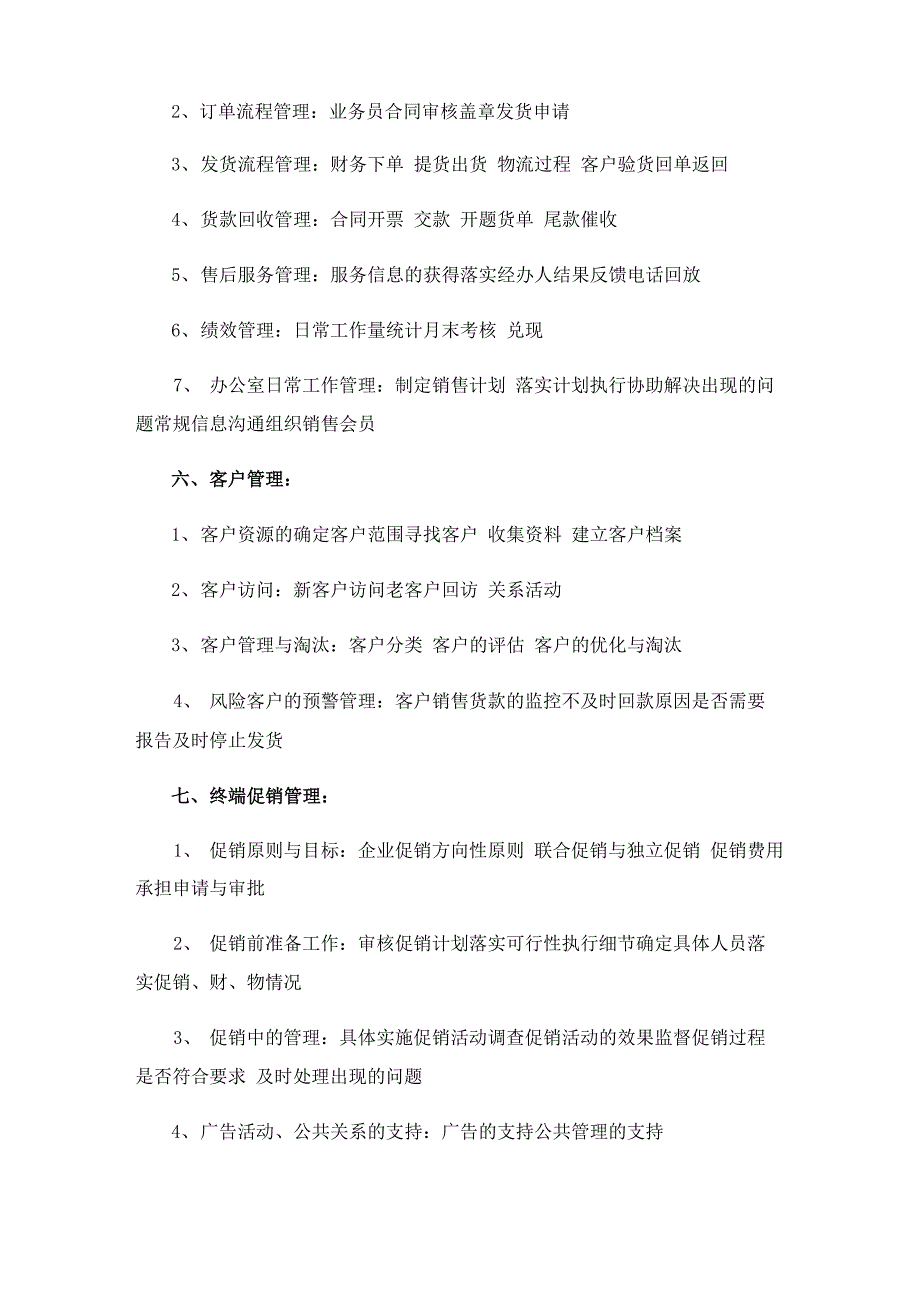 2、订单流程管理：业务员合同审核盖章发货申请

3、发货流程管理：财务下单 提货出货 物流过程 客户验货回单返回

4、货款回收管理：合同开票 交款 开题货单 尾款催收

5、售后服务管理：服务信息的获得落实经办人结果反馈电话回放

6、绩效管理：日常工作量统计月末考核 兑现

7、 办公室日常工作管理：制定销售计划 落实计划执行协助解决出现的问题常规信息沟通组织销售会员

六、客户管理：

1、客户资源的确定客户范围寻找客户 收集资料 建立客户档案

2、客户访问：新客户访问老客户回访 关系活动

3、客户管理与淘汰：客户分类 客户的评估 客户的优化与淘汰

4、 风险客户的预警管理：客户销售货款的监控不及时回款原因是否需要报告及时停止发货

七、终端促销管理：

1、 促销原则与目标：企业促销方向性原则 联合促销与独立促销 促销费用承担申请与审批

2、 促销前准备工作：审核促销计划落实可行性执行细节确定具体人员落实促销、财、物情况

3、 促销中的管理：具体实施促销活动调查促销活动的效果监督促销过程是否符合要求 及时处理出现的问题

4、广告活动、公共关系的支持：广告的支持公共管理的支持